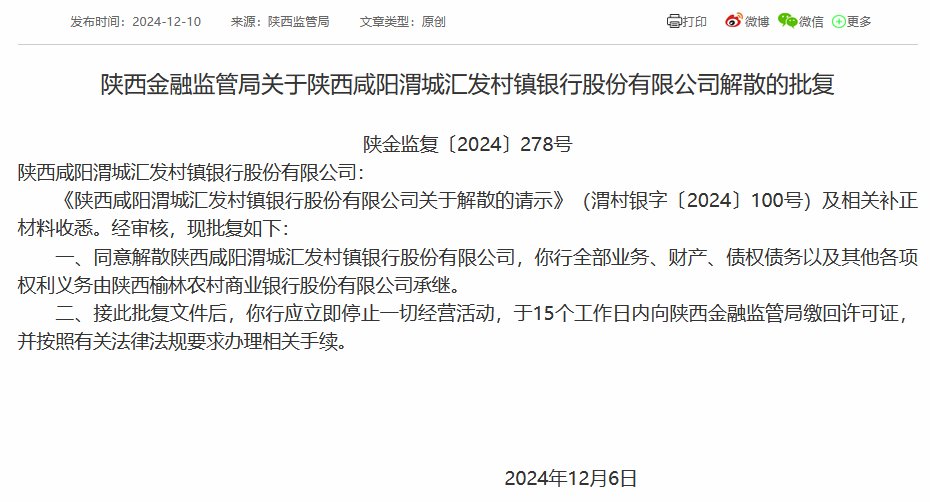 发布时间：2024-12-10　　来源：陕西监管局　　文章类型：原创

打印　微博　微信　更多

陕西金融监管局关于陕西咸阳渭城汇发村镇银行股份有限公司解散的批复

陕金监复〔2024〕278号

陕西咸阳渭城汇发村镇银行股份有限公司：

《陕西咸阳渭城汇发村镇银行股份有限公司关于解散的请示》（渭村银字〔2024〕100号）及相关补正材料收悉。经审核，现批复如下：

一、同意解散陕西咸阳渭城汇发村镇银行股份有限公司，你行全部业务、财产、债权债务以及其他各项权利义务由陕西榆林农村商业银行股份有限公司承继。

二、接此批复文件后，你行应立即停止一切经营活动，于15个工作日内向陕西金融监管局缴回许可证，并按照有关法律法规要求办理相关手续。

2024年12月6日